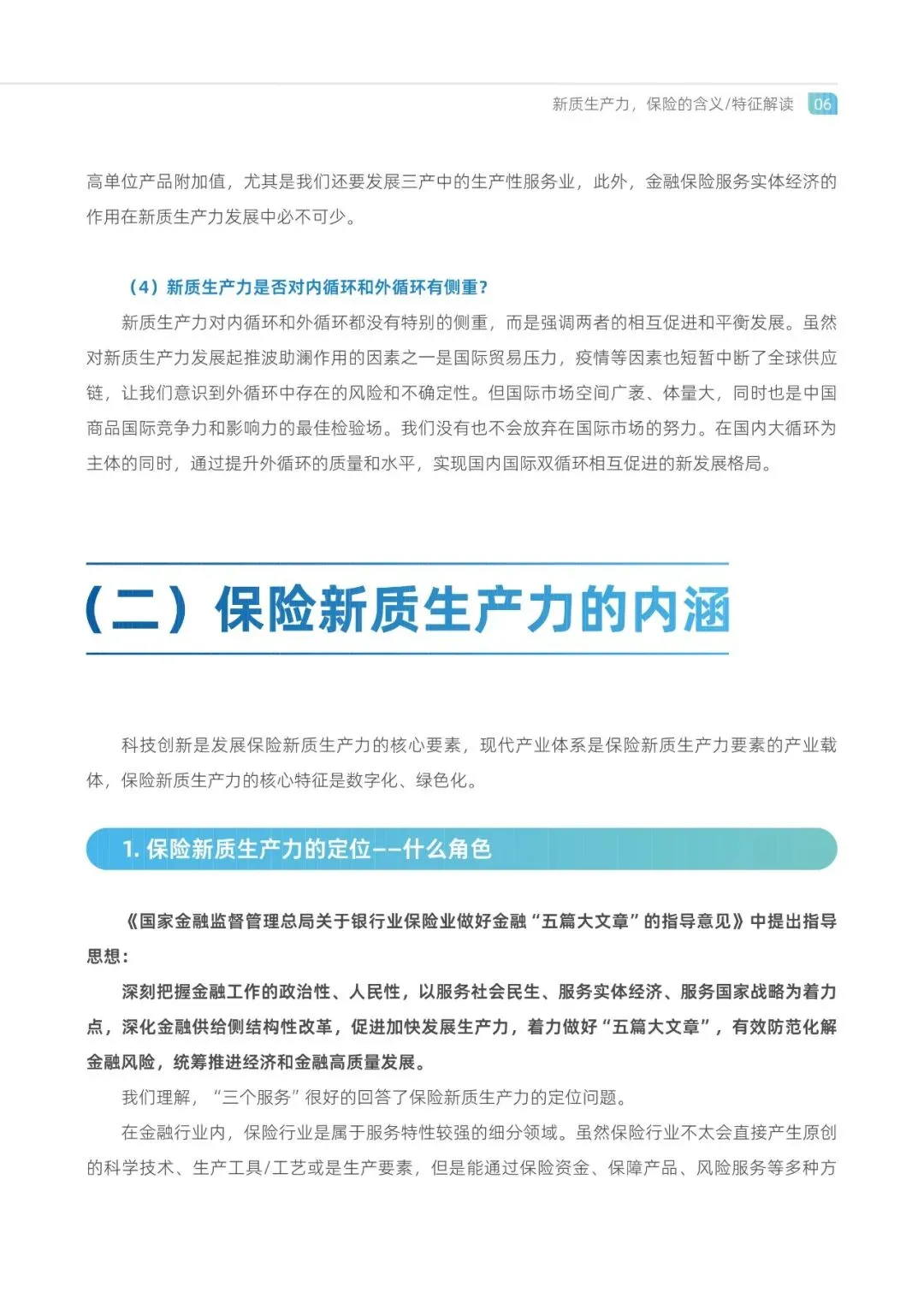 新质生产力，保险的含义/特征解读 06

高单位产品附加值，尤其是我们还要发展三产中的生产性服务业，此外，金融保险服务实体经济的作用在新质生产力发展中必不可少。

（4）新质生产力是否对内循环和外循环有侧重？

新质生产力对内循环和外循环都没有特别的侧重，而是强调两者的相互促进和平衡发展。虽然对新质生产力发展起推波助澜作用的因素之一是国际贸易压力，疫情等因素也短暂中断了全球供应链，让我们意识到外循环中存在的风险和不确定性。但国际市场空间广袤、体量大，同时也是中国商品国际竞争力和影响力的最佳检验场。我们没有也不会放弃在国际市场的努力。在国内大循环为主体的同时，通过提升外循环的质量和水平，实现国内国际双循环相互促进的新发展格局。

（二）保险新质生产力的内涵

科技创新是发展保险新质生产力的核心要素，现代产业体系是保险新质生产力要素的产业载体，保险新质生产力的核心特征是数字化、绿色化。

1. 保险新质生产力的定位——什么角色

《国家金融监督管理总局关于银行业保险业做好金融“五篇大文章”的指导意见》中提出指导思想：

深刻把握金融工作的政治性、人民性，以服务社会民生、服务实体经济、服务国家战略为着力点，深化金融供给侧结构性改革，促进加快发展生产力，着力做好“五篇大文章”，有效防范化解金融风险，统筹推进经济和金融高质量发展。

我们理解，“三个服务”很好的回答了保险新质生产力的定位问题。

在金融行业内，保险行业是属于服务特性较强的细分领域。虽然保险行业不太会直接产生原创的科学技术、生产工具/工艺或是生产要素，但是能通过保险资金、保障产品、风险服务等多种方